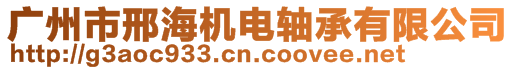 广州市邢海机电轴承有限公司
http://g3aoc933.cn.coovee.net